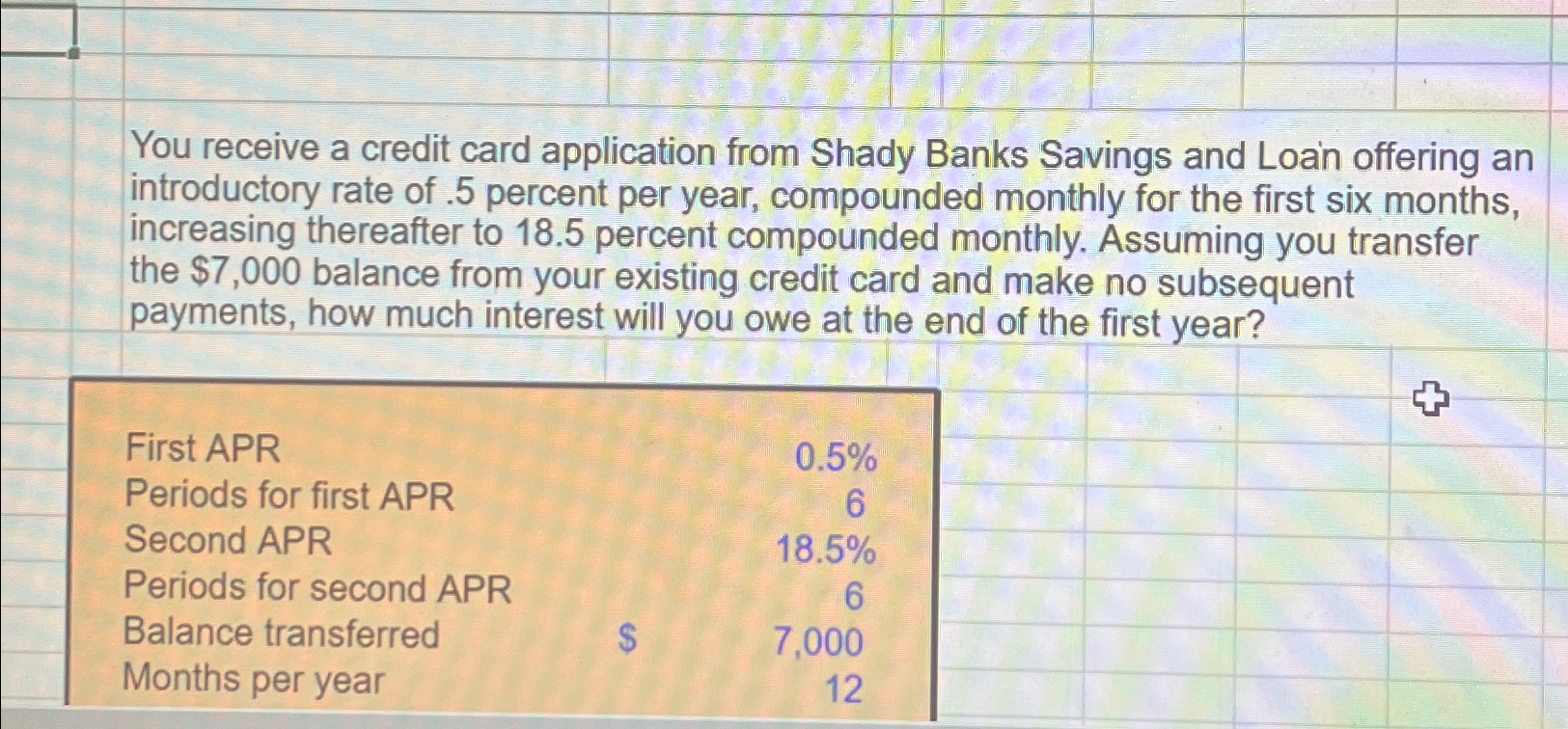 You receive a credit card application from Shady Banks Savings and Loan offering an introductory rate of .5 percent per year, compounded monthly for the first six months, increasing thereafter to 18.5 percent compounded monthly. Assuming you transfer the $7,000 balance from your existing credit card and make no subsequent payments, how much interest will you owe at the end of the first year?

First APR 0.5%
Periods for first APR 6
Second APR 18.5%
Periods for second APR 6
Balance transferred $ 7,000
Months per year 12